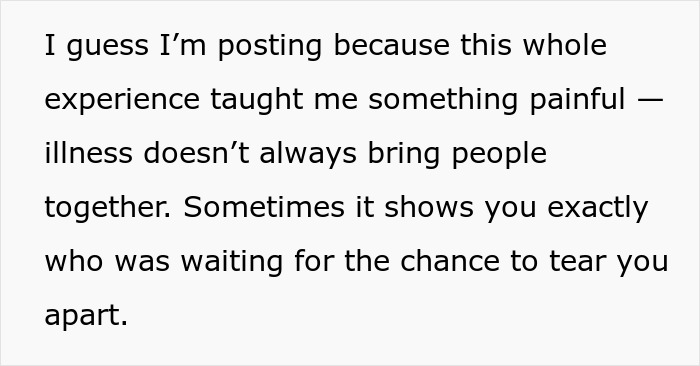 I guess I’m posting because this whole experience taught me something painful — illness doesn’t always bring people together. Sometimes it shows you exactly who was waiting for the chance to tear you apart.